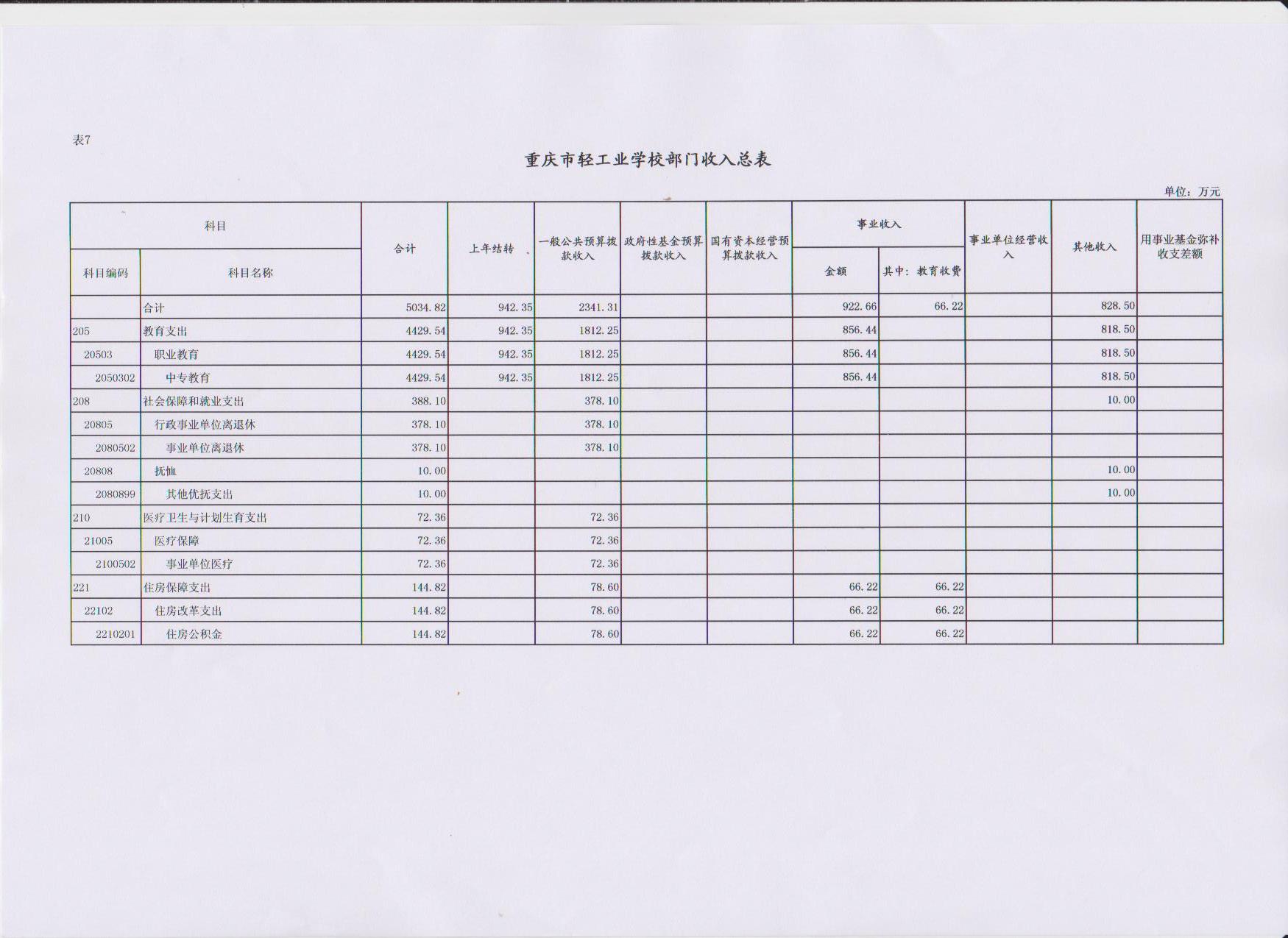 表7

重庆市轻工业学校部门收入总表

单位：万元

| 科目编码 | 科目名称 | 合计 | 上年结转 | 一般公共预算拨款收入 | 政府性基金预算拨款收入 | 国有资本经营预算拨款收入 | 事业收入 金额 | 事业收入 其中：教育收费 | 事业单位经营收入 | 其他收入 | 用事业基金弥补收支差额 |
|---|---|---|---|---|---|---|---|---|---|---|---|
| | 合计 | 5034.82 | 942.35 | 2341.31 | | | 922.66 | 66.22 | | 828.50 | |
| 205 | 教育支出 | 4429.54 | 942.35 | 1812.25 | | | 856.44 | | | 818.50 | |
| 20503 | 职业教育 | 4429.54 | 942.35 | 1812.25 | | | 856.44 | | | 818.50 | |
| 2050302 | 中专教育 | 4429.54 | 942.35 | 1812.25 | | | 856.44 | | | 818.50 | |
| 208 | 社会保障和就业支出 | 388.10 | | 378.10 | | | | | | 10.00 | |
| 20805 | 行政事业单位离退休 | 378.10 | | 378.10 | | | | | | | |
| 2080502 | 事业单位离退休 | 378.10 | | 378.10 | | | | | | | |
| 20808 | 抚恤 | 10.00 | | | | | | | | 10.00 | |
| 2080899 | 其他优抚支出 | 10.00 | | | | | | | | 10.00 | |
| 210 | 医疗卫生与计划生育支出 | 72.36 | | 72.36 | | | | | | | |
| 21005 | 医疗保障 | 72.36 | | 72.36 | | | | | | | |
| 2100502 | 事业单位医疗 | 72.36 | | 72.36 | | | | | | | |
| 221 | 住房保障支出 | 144.82 | | 78.60 | | | 66.22 | 66.22 | | | |
| 22102 | 住房改革支出 | 144.82 | | 78.60 | | | 66.22 | 66.22 | | | |
| 2210201 | 住房公积金 | 144.82 | | 78.60 | | | 66.22 | 66.22 | | | |